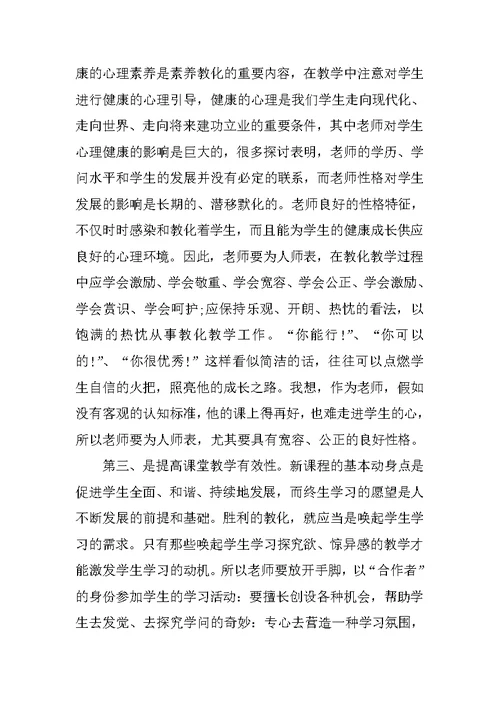 康的心理素养是素养教化的重要内容，在教学中注意对学生进行健康的心理引导，健康的心理是我们学生走向现代化、走向世界、走向将来建功立业的重要条件，其中老师对学生心理健康的影响是巨大的，很多探讨表明，老师的学历、学问水平和学生的发展并没有必定的联系，而老师性格对学生发展的影响是长期的、潜移默化的。老师良好的性格特征，不仅时时感染和教化着学生，而且能为学生的健康成长供应良好的心理环境。因此，老师要为人师表，在教化教学过程中应学会激励、学会敬重、学会宽容、学会公正、学会激励、学会赏识、学会呵护;应保持乐观、开朗、热忱的看法，以饱满的热忱从事教化教学工作。“你能行!”、“你可以的!”、“你很优秀!”这样看似简洁的话，往往可以点燃学生自信的火把，照亮他的成长之路。我想，作为老师，假如没有客观的认知标准，他的课上得再好，也难走进学生的心，所以老师要为人师表，尤其要具有宽容、公正的良好性格。

第三、是提高课堂教学有效性。新课程的基本动身点是促进学生全面、和谐、持续地发展，而终生学习的愿望是人不断发展的前提和基础。胜利的教化，就应当是唤起学生学习的需求。只有那些唤起学生学习探究欲、惊异感的教学才能激发学生学习的动机。所以老师要放开手脚，以“合作者”的身份参加学生的学习活动：要擅长创设各种机会，帮助学生去发觉、去探究学问的奇妙：专心去营造一种学习氛围，